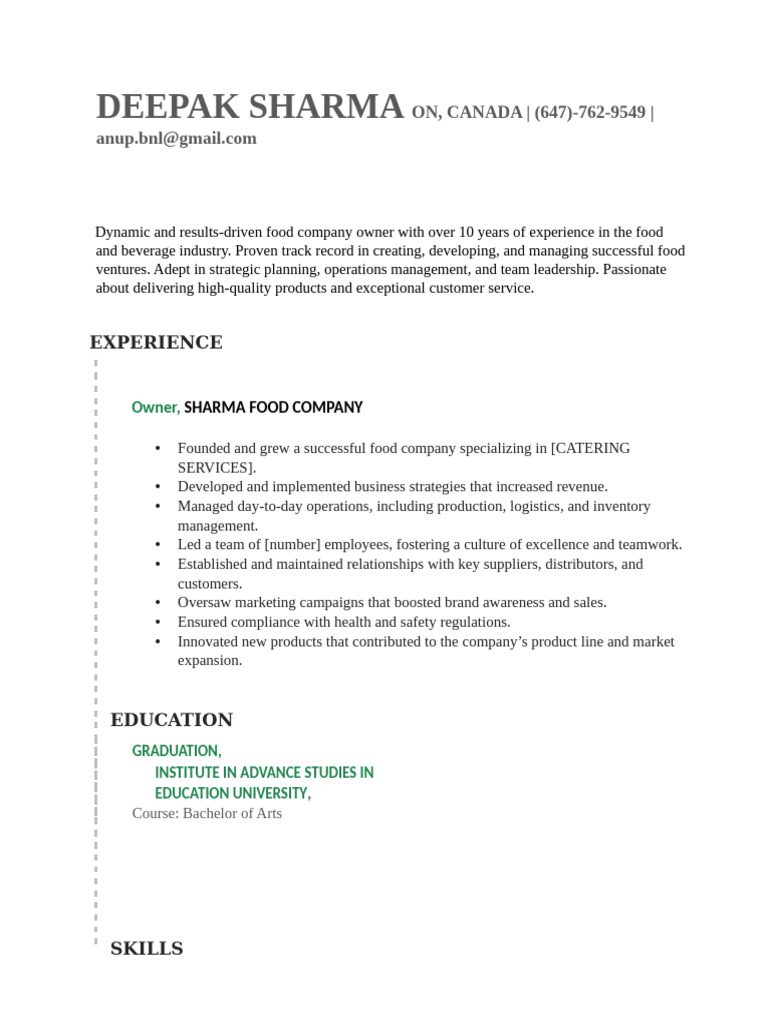 DEEPAK SHARMA ON, CANADA | (647)-762-9549 | anup.bnl@gmail.com

Dynamic and results-driven food company owner with over 10 years of experience in the food and beverage industry. Proven track record in creating, developing, and managing successful food ventures. Adept in strategic planning, operations management, and team leadership. Passionate about delivering high-quality products and exceptional customer service.

EXPERIENCE

Owner, SHARMA FOOD COMPANY

• Founded and grew a successful food company specializing in [CATERING SERVICES].
• Developed and implemented business strategies that increased revenue.
• Managed day-to-day operations, including production, logistics, and inventory management.
• Led a team of [number] employees, fostering a culture of excellence and teamwork.
• Established and maintained relationships with key suppliers, distributors, and customers.
• Oversaw marketing campaigns that boosted brand awareness and sales.
• Ensured compliance with health and safety regulations.
• Innovated new products that contributed to the company's product line and market expansion.

EDUCATION

GRADUATION,
INSTITUTE IN ADVANCE STUDIES IN
EDUCATION UNIVERSITY,
Course: Bachelor of Arts

SKILLS